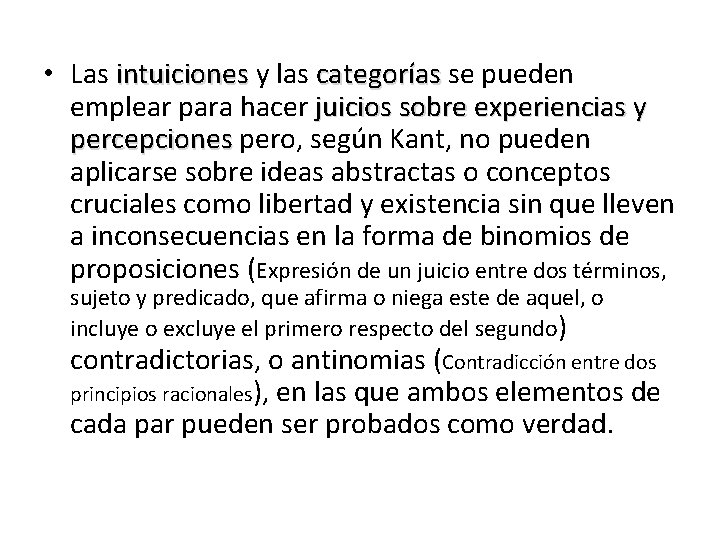 • Las intuiciones y las categorías se pueden emplear para hacer juicios sobre experiencias y percepciones pero, según Kant, no pueden aplicarse sobre ideas abstractas o conceptos cruciales como libertad y existencia sin que lleven a inconsecuencias en la forma de binomios de proposiciones (Expresión de un juicio entre dos términos, sujeto y predicado, que afirma o niega este de aquel, o incluye o excluye el primero respecto del segundo) contradictorias, o antinomias (Contradicción entre dos principios racionales), en las que ambos elementos de cada par pueden ser probados como verdad.